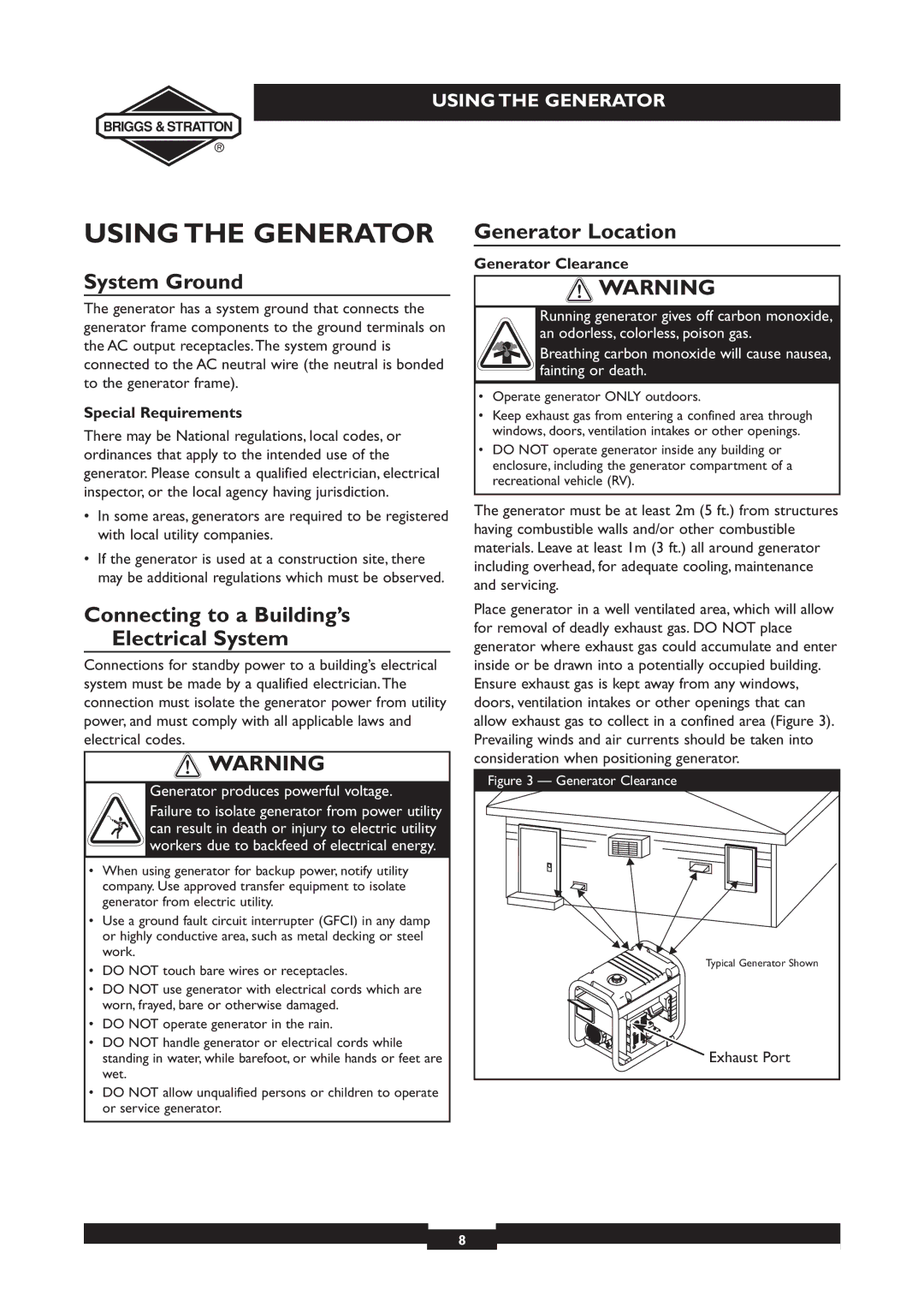 BRIGGS & STRATTON ®

USING THE GENERATOR

USING THE GENERATOR

System Ground

The generator has a system ground that connects the generator frame components to the ground terminals on the AC output receptacles. The system ground is connected to the AC neutral wire (the neutral is bonded to the generator frame).

Special Requirements

There may be National regulations, local codes, or ordinances that apply to the intended use of the generator. Please consult a qualified electrician, electrical inspector, or the local agency having jurisdiction.

• In some areas, generators are required to be registered with local utility companies.

• If the generator is used at a construction site, there may be additional regulations which must be observed.

Connecting to a Building's Electrical System

Connections for standby power to a building's electrical system must be made by a qualified electrician. The connection must isolate the generator power from utility power, and must comply with all applicable laws and electrical codes.

WARNING

Generator produces powerful voltage.

Failure to isolate generator from power utility can result in death or injury to electric utility workers due to backfeed of electrical energy.

• When using generator for backup power, notify utility company. Use approved transfer equipment to isolate generator from electric utility.

• Use a ground fault circuit interrupter (GFCI) in any damp or highly conductive area, such as metal decking or steel work.

• DO NOT touch bare wires or receptacles.

• DO NOT use generator with electrical cords which are worn, frayed, bare or otherwise damaged.

• DO NOT operate generator in the rain.

• DO NOT handle generator or electrical cords while standing in water, while barefoot, or while hands or feet are wet.

• DO NOT allow unqualified persons or children to operate or service generator.

Generator Location

Generator Clearance

WARNING

Running generator gives off carbon monoxide, an odorless, colorless, poison gas.

Breathing carbon monoxide will cause nausea, fainting or death.

• Operate generator ONLY outdoors.

• Keep exhaust gas from entering a confined area through windows, doors, ventilation intakes or other openings.

• DO NOT operate generator inside any building or enclosure, including the generator compartment of a recreational vehicle (RV).

The generator must be at least 2m (5 ft.) from structures having combustible walls and/or other combustible materials. Leave at least 1m (3 ft.) all around generator including overhead, for adequate cooling, maintenance and servicing.

Place generator in a well ventilated area, which will allow for removal of deadly exhaust gas. DO NOT place generator where exhaust gas could accumulate and enter inside or be drawn into a potentially occupied building. Ensure exhaust gas is kept away from any windows, doors, ventilation intakes or other openings that can allow exhaust gas to collect in a confined area (Figure 3). Prevailing winds and air currents should be taken into consideration when positioning generator.

Figure 3 — Generator Clearance

Typical Generator Shown

Exhaust Port

8